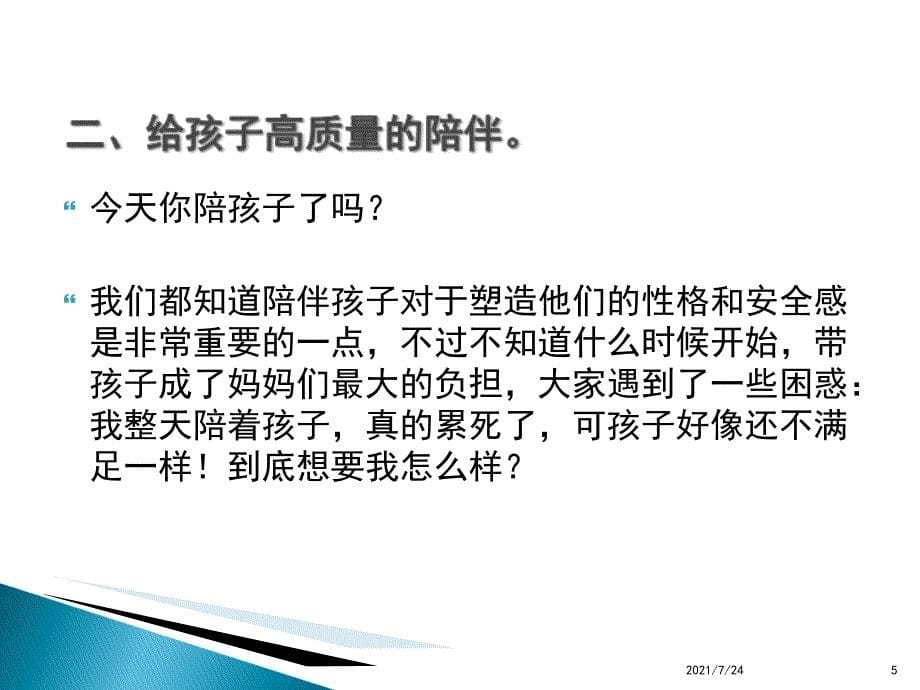 二、给孩子高质量的陪伴。

今天你陪孩子了吗？

我们都知道陪伴孩子对于塑造他们的性格和安全感是非常重要的一点，不过不知道什么时候开始，带孩子成了妈妈们最大的负担，大家遇到了一些困惑：我整天陪着孩子，真的累死了，可孩子好像还不满足一样！到底想要我怎么样？

2021/7/24

5